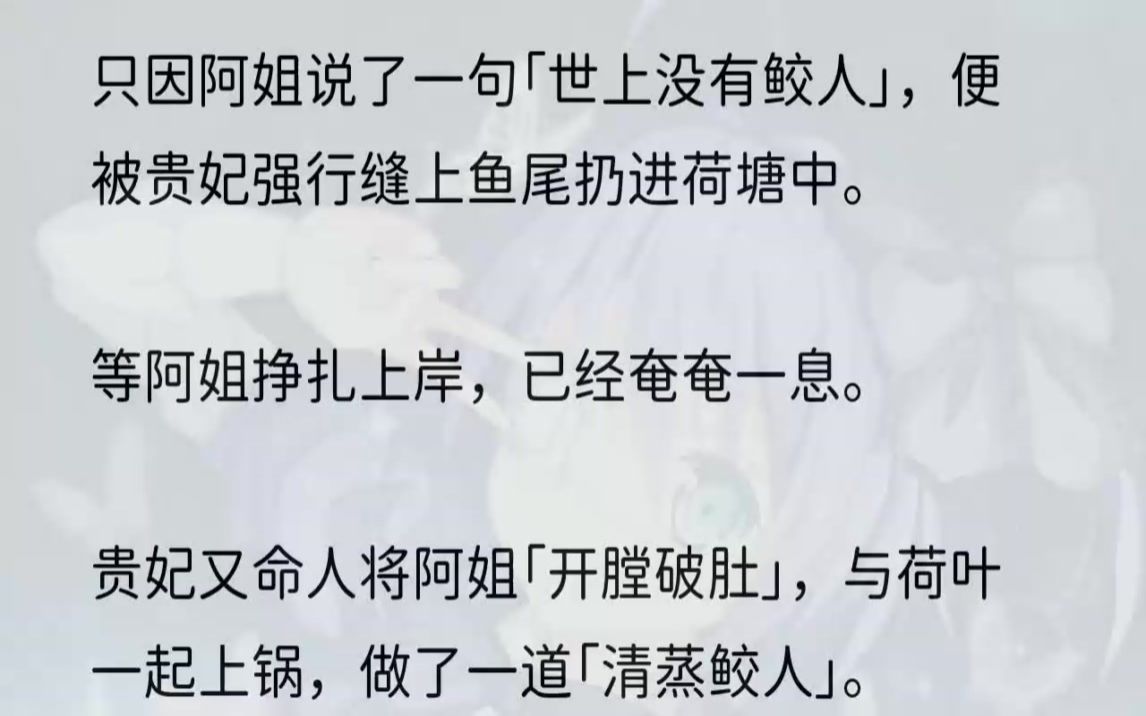 只因阿姐说了一句「世上没有鲛人」，便被贵妃强行缝上鱼尾扔进荷塘中。

等阿姐挣扎上岸，已经奄奄一息。

贵妃又命人将阿姐「开膛破肚」，与荷叶一起上锅，做了一道「清蒸鲛人」。